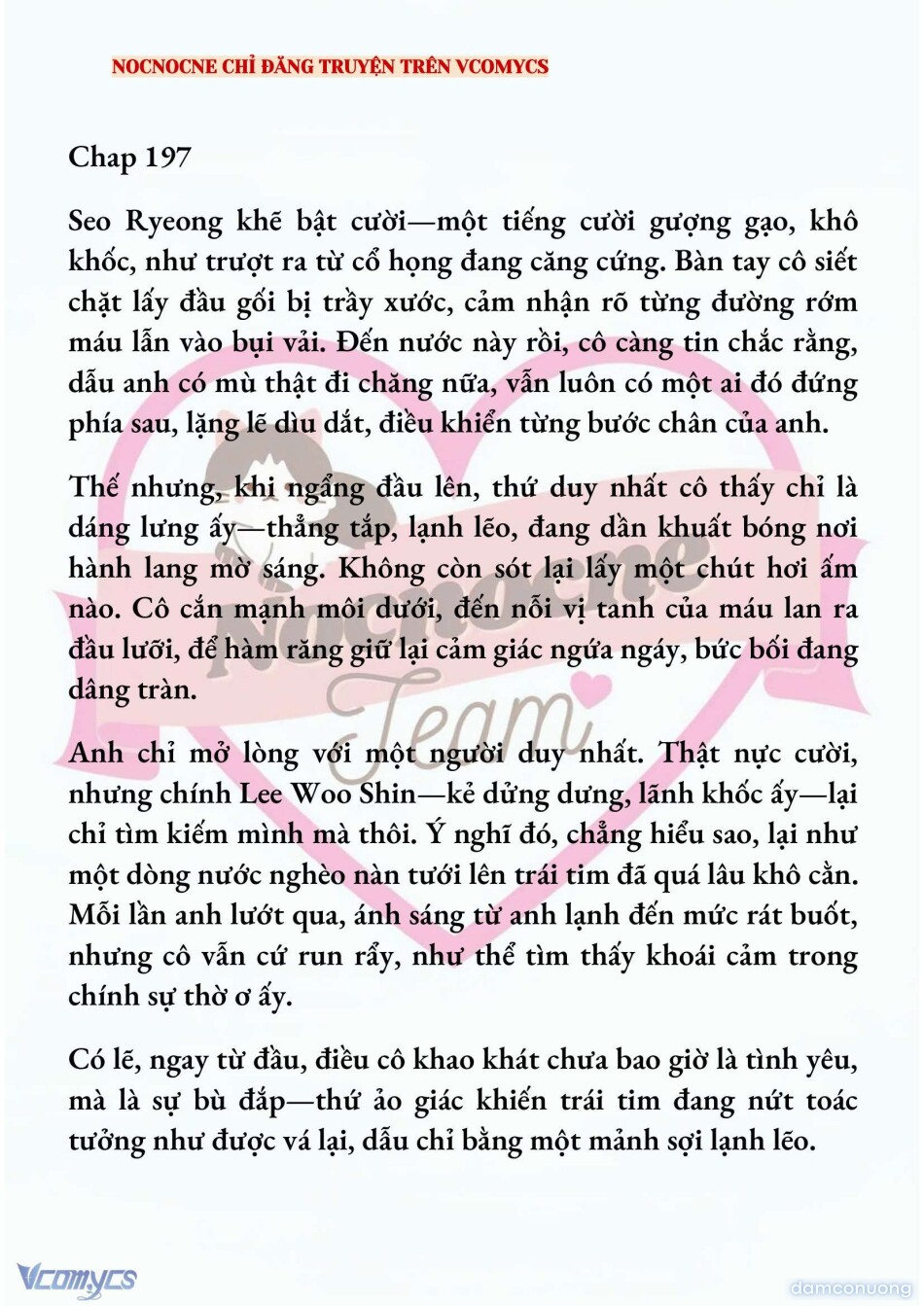 NOCNOCNE CHỈ ĐĂNG TRUYỆN TRÊN VCOMYCS

Chap 197

Seo Ryeong khẽ bật cười—một tiếng cười gượng gạo, khô khốc, như trượt ra từ cổ họng đang căng cứng. Bàn tay cô siết chặt lấy đầu gối bị trầy xước, cảm nhận rõ từng đường rớm máu lẫn vào bụi vải. Đến nước này rồi, cô càng tin chắc rằng, dẫu anh có mù thật đi chăng nữa, vẫn luôn có một ai đó đứng phía sau, lặng lẽ dìu dắt, điều khiển từng bước chân của anh.

Thế nhưng, khi ngẩng đầu lên, thứ duy nhất cô thấy chỉ là dáng lưng ấy—thẳng tắp, lạnh lẽo, đang dần khuất bóng nơi hành lang mờ sáng. Không còn sót lại lấy một chút hơi ấm nào. Cô cắn mạnh môi dưới, đến nỗi vị tanh của máu lan ra đầu lưỡi, để hàm răng giữ lại cảm giác ngứa ngáy, bức bối đang dâng tràn.

Anh chỉ mở lòng với một người duy nhất. Thật nực cười, nhưng chính Lee Woo Shin—kẻ dửng dưng, lãnh khốc ấy—lại chỉ tìm kiếm mình mà thôi. Ý nghĩ đó, chẳng hiểu sao, lại như một dòng nước nghèo nàn tưới lên trái tim đã quá lâu khô cằn. Mỗi lần anh lướt qua, ánh sáng từ anh lạnh đến mức rát buốt, nhưng cô vẫn cứ run rẩy, như thể tìm thấy khoái cảm trong chính sự thờ ơ ấy.

Có lẽ, ngay từ đầu, điều cô khao khát chưa bao giờ là tình yêu, mà là sự bù đắp—thứ ảo giác khiến trái tim đang nứt toác tưởng như được vá lại, dẫu chỉ bằng một mảnh sợi lạnh lẽo.

Nocnocne Team

Vcomycs

damconuong